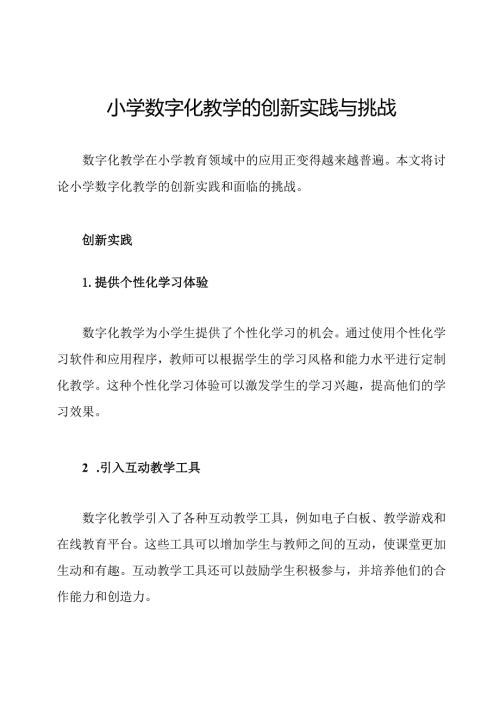 小学数字化教学的创新实践与挑战

数字化教学在小学教育领域中的应用正变得越来越普遍。本文将讨论小学数字化教学的创新实践和面临的挑战。

创新实践

1. 提供个性化学习体验

数字化教学为小学生提供了个性化学习的机会。通过使用个性化学习软件和应用程序，教师可以根据学生的学习风格和能力水平进行定制化教学。这种个性化学习体验可以激发学生的学习兴趣，提高他们的学习效果。

2 .引入互动教学工具

数字化教学引入了各种互动教学工具，例如电子白板、教学游戏和在线教育平台。这些工具可以增加学生与教师之间的互动，使课堂更加生动和有趣。互动教学工具还可以鼓励学生积极参与，并培养他们的合作能力和创造力。